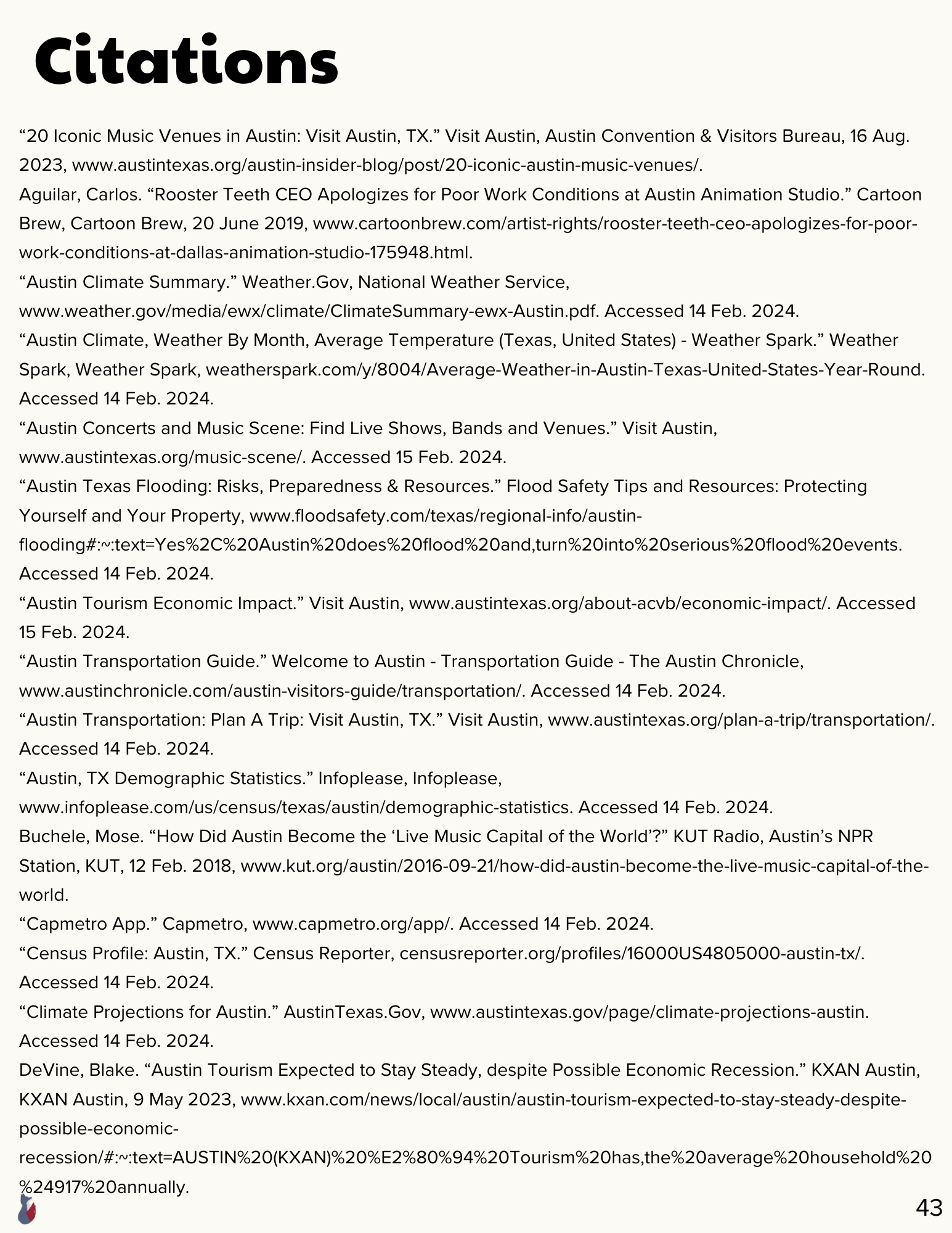 Citations

“20 Iconic Music Venues in Austin: Visit Austin, TX.” Visit Austin, Austin Convention & Visitors Bureau, 16 Aug. 2023, www.austintexas.org/austin-insider-blog/post/20-iconic-austin-music-venues/.

Aguilar, Carlos. “Rooster Teeth CEO Apologizes for Poor Work Conditions at Austin Animation Studio.” Cartoon Brew, Cartoon Brew, 20 June 2019, www.cartoonbrew.com/artist-rights/rooster-teeth-ceo-apologizes-for-poor-work-conditions-at-dallas-animation-studio-175948.html.

“Austin Climate Summary.” Weather.Gov, National Weather Service, www.weather.gov/media/ewx/climate/ClimateSummary-ewx-Austin.pdf. Accessed 14 Feb. 2024.

“Austin Climate, Weather By Month, Average Temperature (Texas, United States) - Weather Spark.” Weather Spark, Weather Spark, weatherspark.com/y/8004/Average-Weather-in-Austin-Texas-United-States-Year-Round. Accessed 14 Feb. 2024.

“Austin Concerts and Music Scene: Find Live Shows, Bands and Venues.” Visit Austin, www.austintexas.org/music-scene/. Accessed 15 Feb. 2024.

“Austin Texas Flooding: Risks, Preparedness & Resources.” Flood Safety Tips and Resources: Protecting Yourself and Your Property, www.floodsafety.com/texas/regional-info/austin-flooding#:~:text=Yes%2C%20Austin%20does%20flood%20and,turn%20into%20serious%20flood%20events. Accessed 14 Feb. 2024.

“Austin Tourism Economic Impact.” Visit Austin, www.austintexas.org/about-acvb/economic-impact/. Accessed 15 Feb. 2024.

“Austin Transportation Guide.” Welcome to Austin - Transportation Guide - The Austin Chronicle, www.austinchronicle.com/austin-visitors-guide/transportation/. Accessed 14 Feb. 2024.

“Austin Transportation: Plan A Trip: Visit Austin, TX.” Visit Austin, www.austintexas.org/plan-a-trip/transportation/. Accessed 14 Feb. 2024.

“Austin, TX Demographic Statistics.” Infoplease, Infoplease, www.infoplease.com/us/census/texas/austin/demographic-statistics. Accessed 14 Feb. 2024.

Buchele, Mose. “How Did Austin Become the ‘Live Music Capital of the World’?” KUT Radio, Austin’s NPR Station, KUT, 12 Feb. 2018, www.kut.org/austin/2016-09-21/how-did-austin-become-the-live-music-capital-of-the-world.

“Capmetro App.” Capmetro, www.capmetro.org/app/. Accessed 14 Feb. 2024.

“Census Profile: Austin, TX.” Census Reporter, censusreporter.org/profiles/16000US4805000-austin-tx/. Accessed 14 Feb. 2024.

“Climate Projections for Austin.” AustinTexas.Gov, www.austintexas.gov/page/climate-projections-austin. Accessed 14 Feb. 2024.

DeVine, Blake. “Austin Tourism Expected to Stay Steady, despite Possible Economic Recession.” KXAN Austin, KXAN Austin, 9 May 2023, www.kxan.com/news/local/austin/austin-tourism-expected-to-stay-steady-despite-possible-economic-recession/#:~:text=AUSTIN%20(KXAN)%20%E2%80%94%20Tourism%20has,the%20average%20household%20%24917%20annually.

43